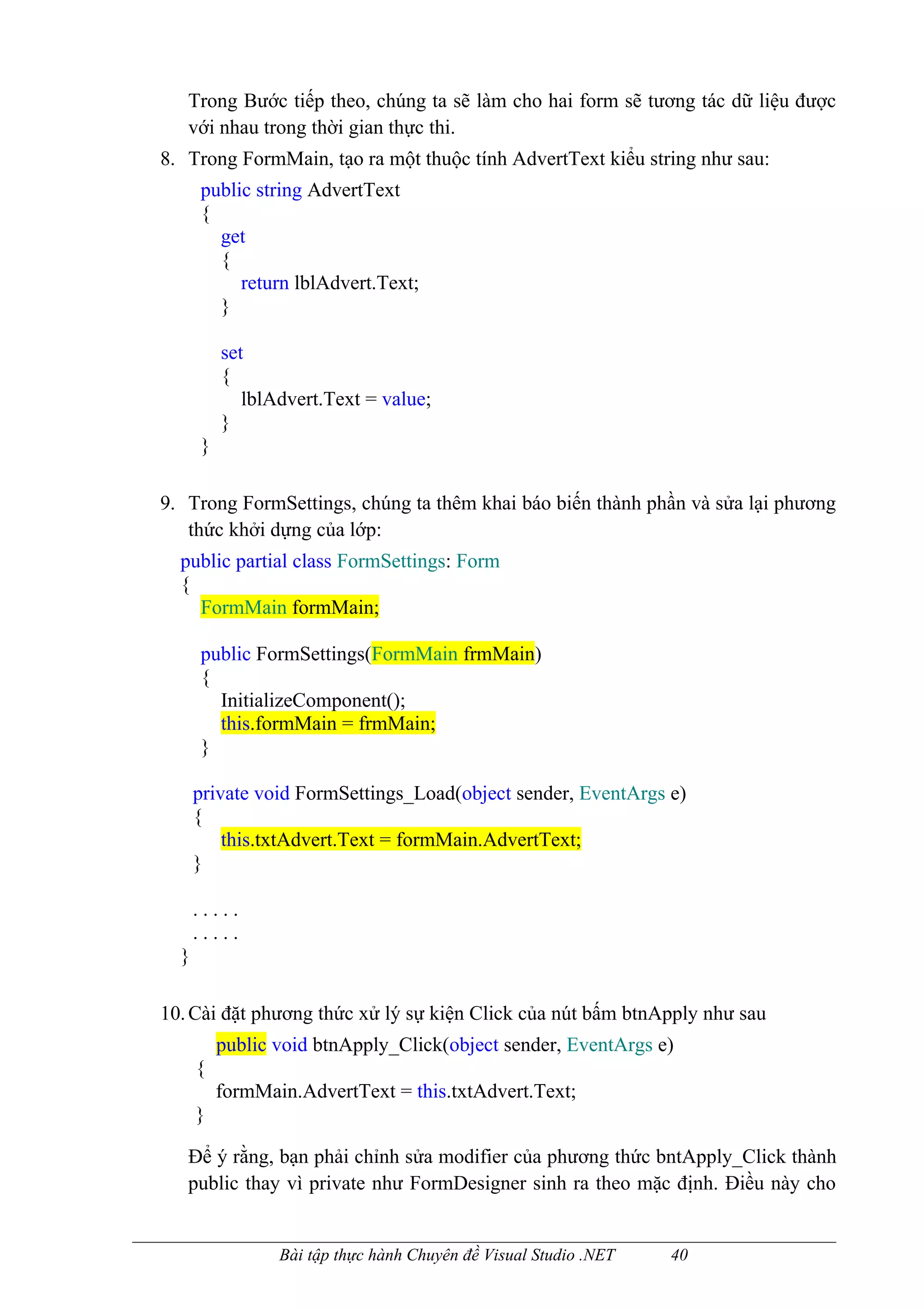 Trong Bước tiếp theo, chúng ta sẽ làm cho hai form sẽ tương tác dữ liệu được với nhau trong thời gian thực thi.

8. Trong FormMain, tạo ra một thuộc tính AdvertText kiểu string như sau:

public string AdvertText
{
get
{
return lblAdvert.Text;
}

set
{
lblAdvert.Text = value;
}
}

9. Trong FormSettings, chúng ta thêm khai báo biến thành phần và sửa lại phương thức khởi dựng của lớp:

public partial class FormSettings: Form
{
FormMain formMain;

public FormSettings(FormMain frmMain)
{
InitializeComponent();
this.formMain = frmMain;
}

private void FormSettings_Load(object sender, EventArgs e)
{
this.txtAdvert.Text = formMain.AdvertText;
}

. . . . .
. . . . .
}

10. Cài đặt phương thức xử lý sự kiện Click của nút bấm btnApply như sau

public void btnApply_Click(object sender, EventArgs e)
{
formMain.AdvertText = this.txtAdvert.Text;
}

Để ý rằng, bạn phải chỉnh sửa modifier của phương thức bntApply_Click thành public thay vì private như FormDesigner sinh ra theo mặc định. Điều này cho

Bài tập thực hành Chuyên đề Visual Studio .NET 40